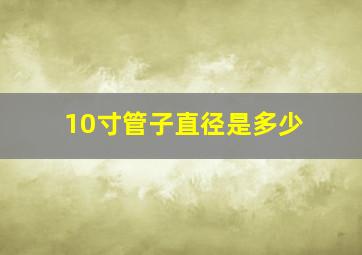 10寸管子直径是多少